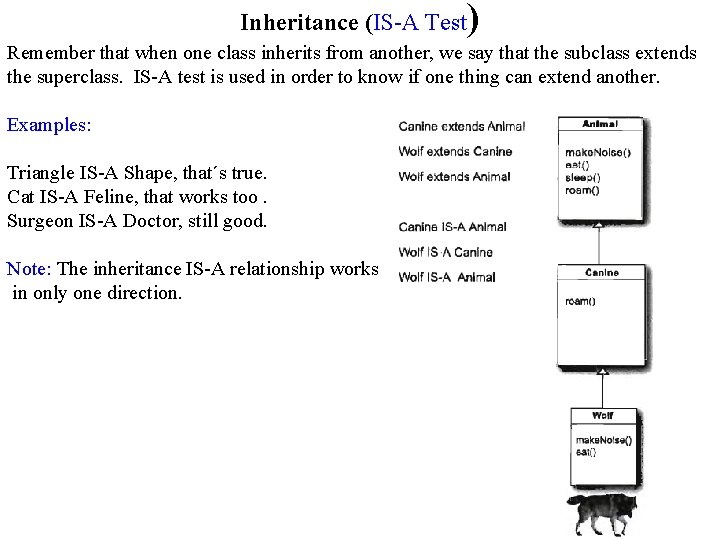 Inheritance (IS-A Test)

Remember that when one class inherits from another, we say that the subclass extends the superclass. IS-A test is used in order to know if one thing can extend another.

Examples:

Triangle IS-A Shape, that´s true.
Cat IS-A Feline, that works too .
Surgeon IS-A Doctor, still good.

Note: The inheritance IS-A relationship works in only one direction.

Canine extends Animal
Wolf extends Canine
Wolf extends Animal

Canine IS-A Animal
Wolf IS-A Canine
Wolf IS-A Animal

Animal
makeNoise()
eat()
sleep()
roam()

Canine
roam()

Wolf
makeNoise()
eat()